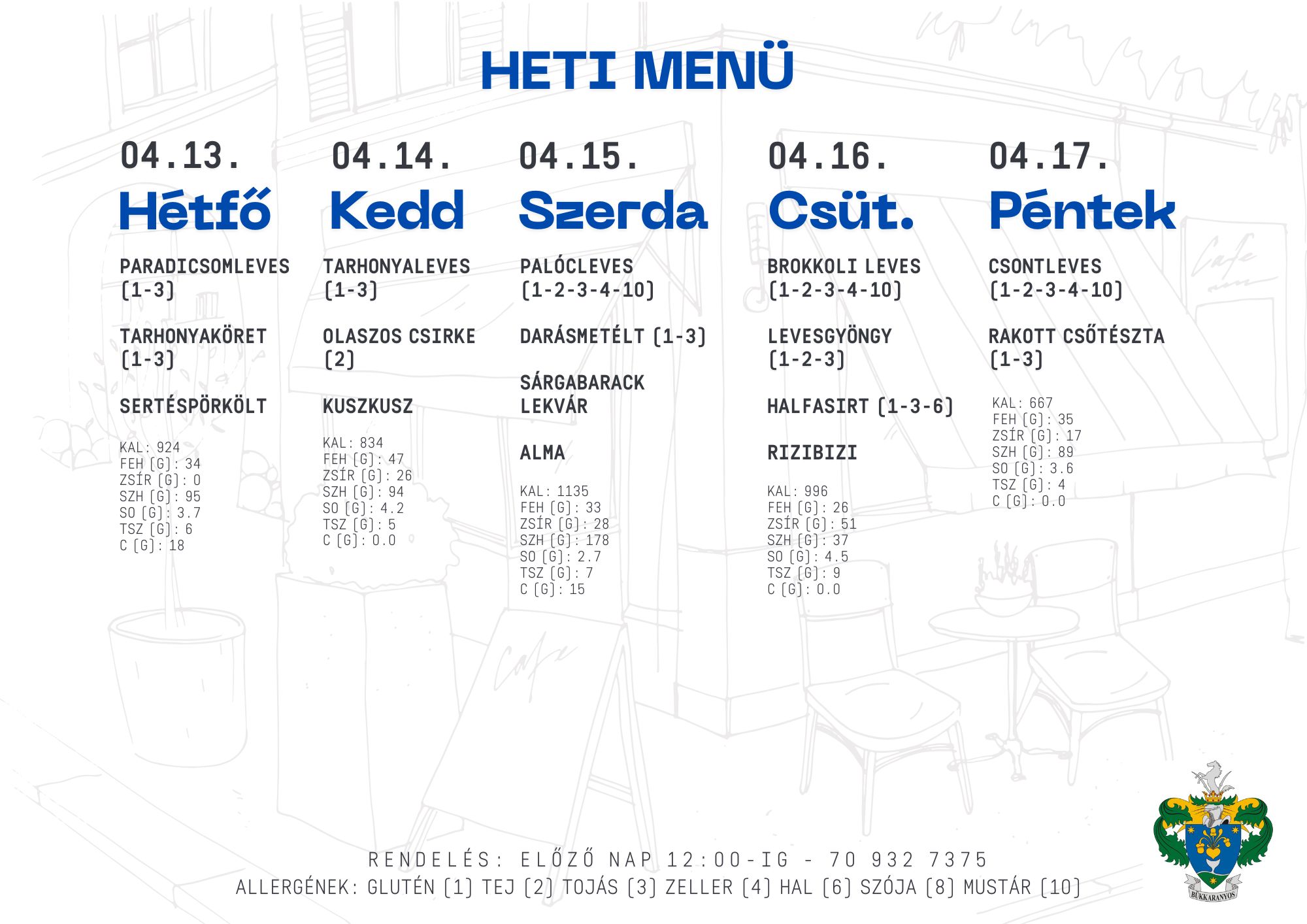 HETI MENÜ

04.13.
Hétfő

PARADICSOMLEVES (1-3)

TARHONYAKÖRET (1-3)

SERTÉSPÖRKÖLT

KAL: 924
FEH (G): 34
ZSÍR (G): 0
SZH (G): 95
SO (G): 3.7
TSZ (G): 6
C (G): 18

04.14.
Kedd

TARHONYALEVES (1-3)

OLASZOS CSIRKE (2)

KUSZKUSZ

KAL: 834
FEH (G): 47
ZSÍR (G): 26
SZH (G): 94
SO (G): 4.2
TSZ (G): 5
C (G): 0.0

04.15.
Szerda

PALÓCLEVES (1-2-3-4-10)

DARÁSMETÉLT (1-3)

SÁRGABARACK LEKVÁR

ALMA

KAL: 1135
FEH (G): 33
ZSÍR (G): 28
SZH (G): 178
SO (G): 2.7
TSZ (G): 7
C (G): 15

04.16.
Csüt.

BROKKOLI LEVES (1-2-3-4-10)

LEVESGYÖNGY (1-2-3)

HALFASIRT (1-3-6)

RIZIBIZI

KAL: 996
FEH (G): 26
ZSÍR (G): 51
SZH (G): 37
SO (G): 4.5
TSZ (G): 9
C (G): 0.0

04.17.
Péntek

CSONTLEVES (1-2-3-4-10)

RAKOTT CSŐTÉSZTA (1-3)

KAL: 667
FEH (G): 35
ZSÍR (G): 17
SZH (G): 89
SO (G): 3.6
TSZ (G): 4
C (G): 0.0

RENDELÉS: ELŐZŐ NAP 12:00-IG - 70 932 7375
ALLERGÉNEK: GLUTÉN (1) TEJ (2) TOJÁS (3) ZELLER (4) HAL (6) SZÓJA (8) MUSTÁR (10)

BÜKKARANYOS